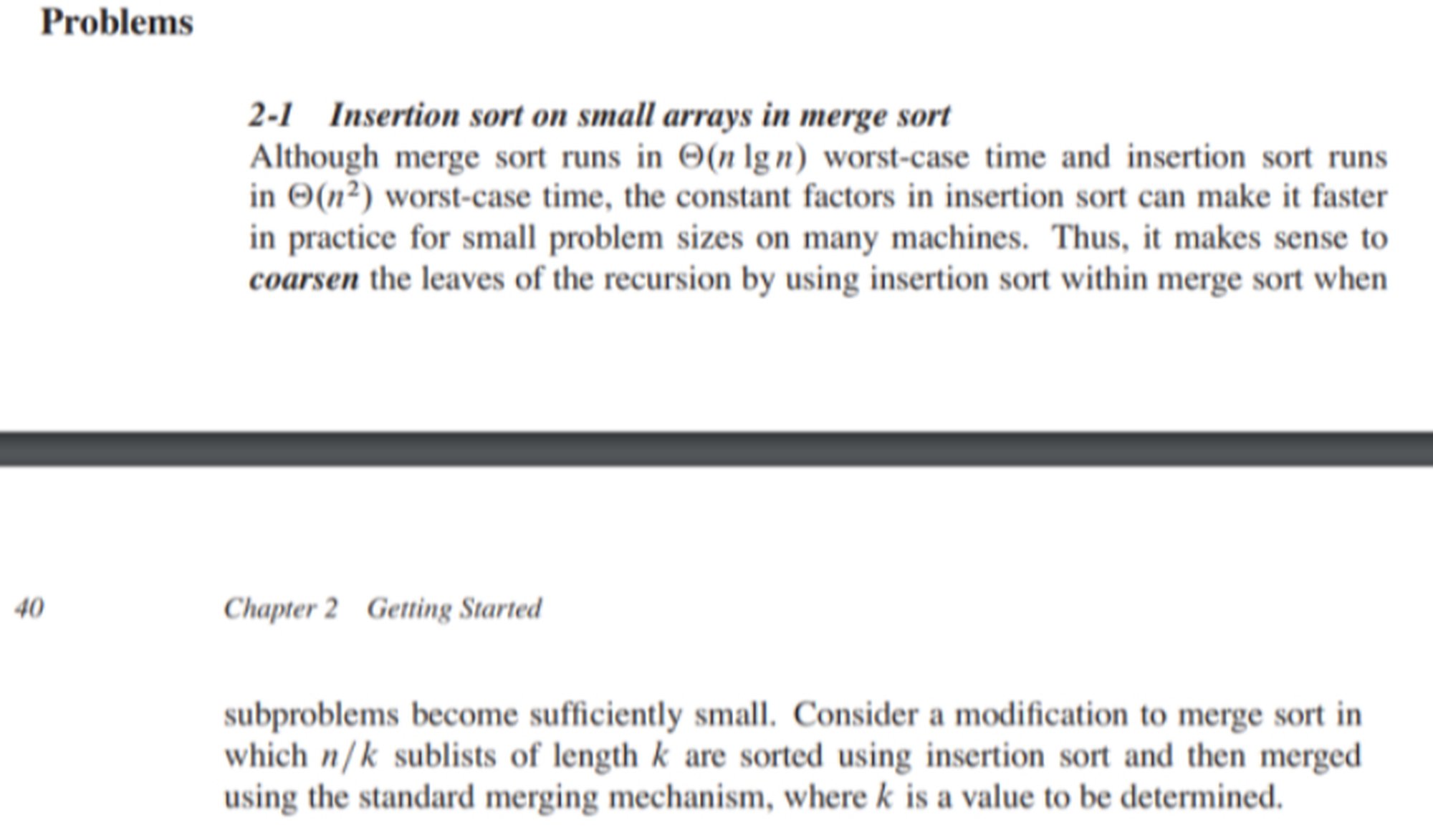 Problems

2-1 Insertion sort on small arrays in merge sort
Although merge sort runs in $\Theta(n \lg n)$ worst-case time and insertion sort runs in $\Theta(n^2)$ worst-case time, the constant factors in insertion sort can make it faster in practice for small problem sizes on many machines. Thus, it makes sense to coarsen the leaves of the recursion by using insertion sort within merge sort when

40 Chapter 2 Getting Started

subproblems become sufficiently small. Consider a modification to merge sort in which $n/k$ sublists of length $k$ are sorted using insertion sort and then merged using the standard merging mechanism, where $k$ is a value to be determined.